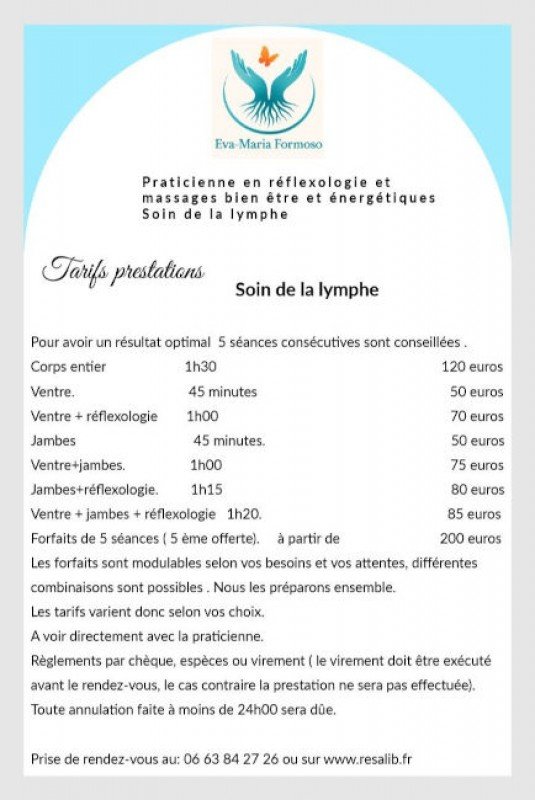 Eva-Maria Formoso

Praticienne en réflexologie et massages bien être et énergétiques
Soin de la lymphe

Tarifs prestations

Soin de la lymphe

Pour avoir un résultat optimal 5 séances consécutives sont conseillées .

| | | |
|---|---|---|
| Corps entier | 1h30 | 120 euros |
| Ventre. | 45 minutes | 50 euros |
| Ventre + réflexologie | 1h00 | 70 euros |
| Jambes | 45 minutes. | 50 euros |
| Ventre+jambes. | 1h00 | 75 euros |
| Jambes+réflexologie. | 1h15 | 80 euros |
| Ventre + jambes + réflexologie | 1h20. | 85 euros |
| Forfaits de 5 séances ( 5 ème offerte). | à partir de | 200 euros |

Les forfaits sont modulables selon vos besoins et vos attentes, différentes combinaisons sont possibles . Nous les préparons ensemble.
Les tarifs varient donc selon vos choix.
A voir directement avec la praticienne.
Règlements par chèque, espèces ou virement ( le virement doit être exécuté avant le rendez-vous, le cas contraire la prestation ne sera pas effectuée).
Toute annulation faite à moins de 24h00 sera dûe.

Prise de rendez-vous au: 06 63 84 27 26 ou sur www.resalib.fr